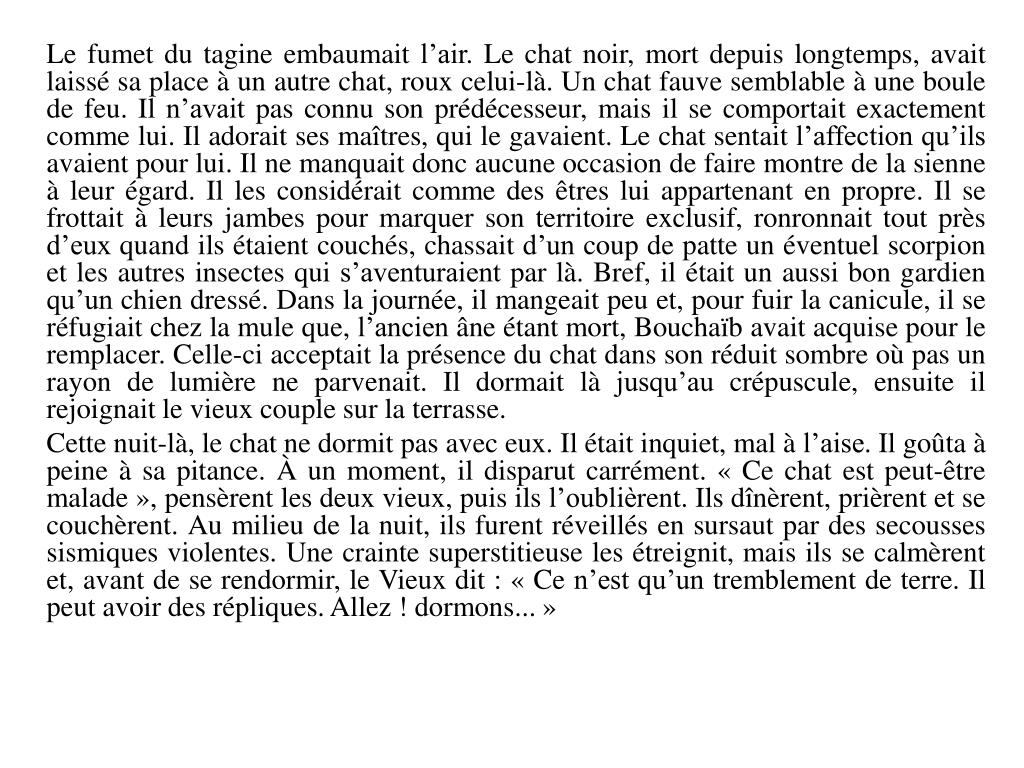 Le fumet du tagine embaumait l’air. Le chat noir, mort depuis longtemps, avait laissé sa place à un autre chat, roux celui-là. Un chat fauve semblable à une boule de feu. Il n’avait pas connu son prédécesseur, mais il se comportait exactement comme lui. Il adorait ses maîtres, qui le gavaient. Le chat sentait l’affection qu’ils avaient pour lui. Il ne manquait donc aucune occasion de faire montre de la sienne à leur égard. Il les considérait comme des êtres lui appartenant en propre. Il se frottait à leurs jambes pour marquer son territoire exclusif, ronronnait tout près d’eux quand ils étaient couchés, chassait d’un coup de patte un éventuel scorpion et les autres insectes qui s’aventuraient par là. Bref, il était un aussi bon gardien qu’un chien dressé. Dans la journée, il mangeait peu et, pour fuir la canicule, il se réfugiait chez la mule que, l’ancien âne étant mort, Bouchaïb avait acquise pour le remplacer. Celle-ci acceptait la présence du chat dans son réduit sombre où pas un rayon de lumière ne parvenait. Il dormait là jusqu’au crépuscule, ensuite il rejoignait le vieux couple sur la terrasse.

Cette nuit-là, le chat ne dormit pas avec eux. Il était inquiet, mal à l’aise. Il goûta à peine à sa pitance. À un moment, il disparut carrément. « Ce chat est peut-être malade », pensèrent les deux vieux, puis ils l’oublièrent. Ils dînèrent, prièrent et se couchèrent. Au milieu de la nuit, ils furent réveillés en sursaut par des secousses sismiques violentes. Une crainte superstitieuse les étreignit, mais ils se calmèrent et, avant de se rendormir, le Vieux dit : « Ce n’est qu’un tremblement de terre. Il peut avoir des répliques. Allez ! dormons... »